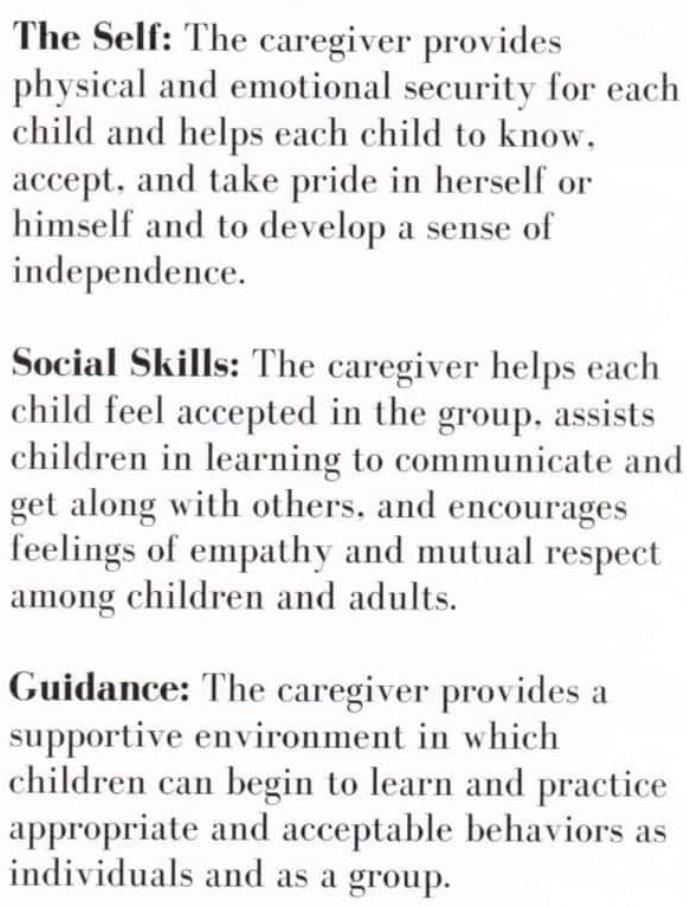 The Self: The caregiver provides physical and emotional security for each child and helps each child to know, accept, and take pride in herself or himself and to develop a sense of independence.

Social Skills: The caregiver helps each child feel accepted in the group, assists children in learning to communicate and get along with others, and encourages feelings of empathy and mutual respect among children and adults.

Guidance: The caregiver provides a supportive environment in which children can begin to learn and practice appropriate and acceptable behaviors as individuals and as a group.